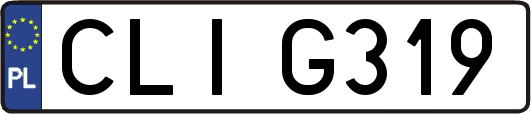 PL
CLI G319